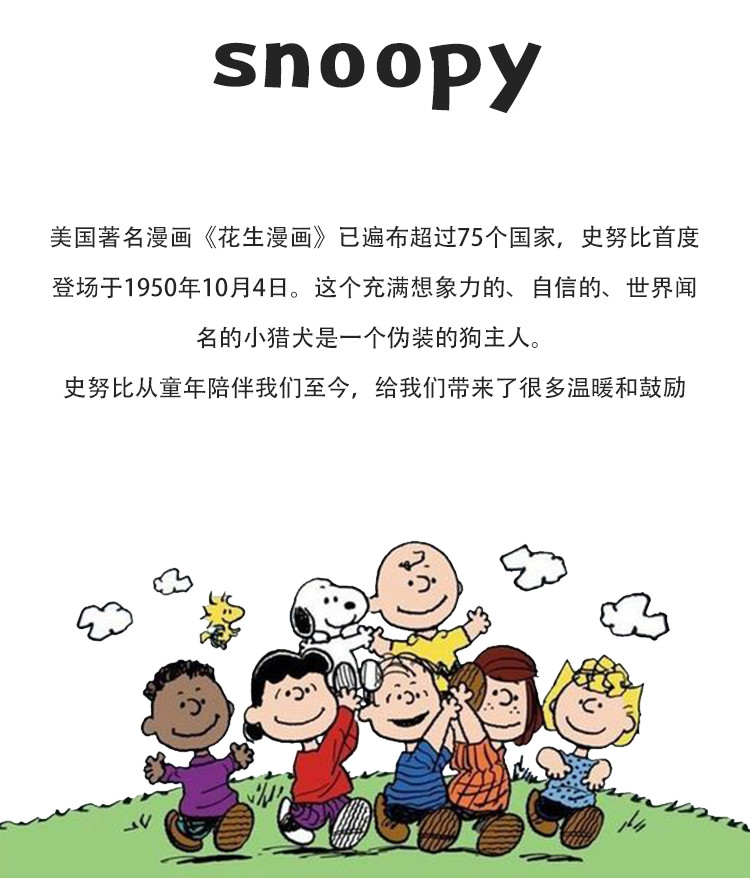 snoopy

美国著名漫画《花生漫画》已遍布超过75个国家，史努比首度登场于1950年10月4日。这个充满想象力的、自信的、世界闻名的小猎犬是一个伪装的狗主人。

史努比从童年陪伴我们至今，给我们带来了很多温暖和鼓励